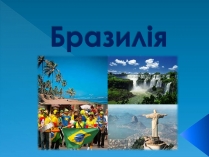 Бразилія